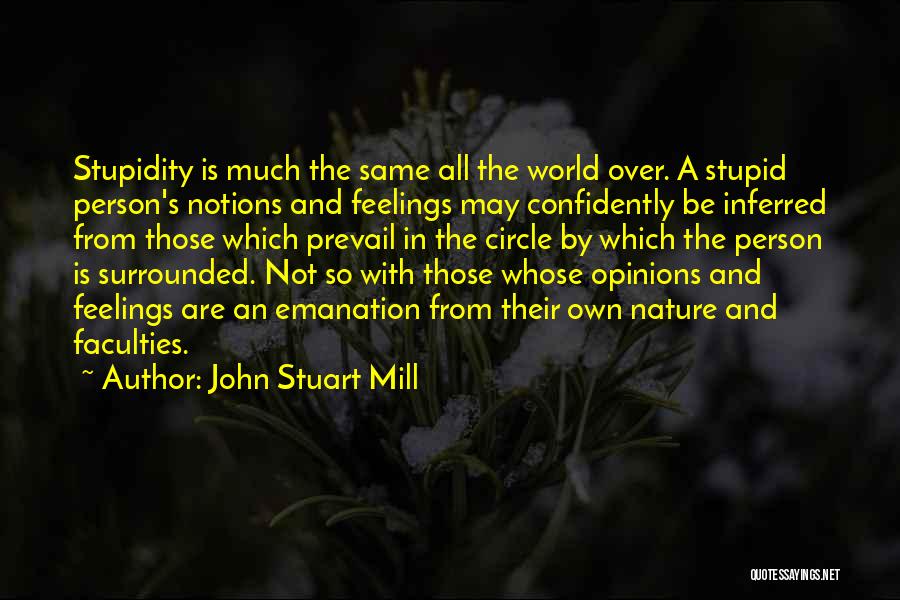 Stupidity is much the same all the world over. A stupid person's notions and feelings may confidently be inferred from those which prevail in the circle by which the person is surrounded. Not so with those whose opinions and feelings are an emanation from their own nature and faculties.

~ Author: John Stuart Mill

QUOTESSAYINGS.NET